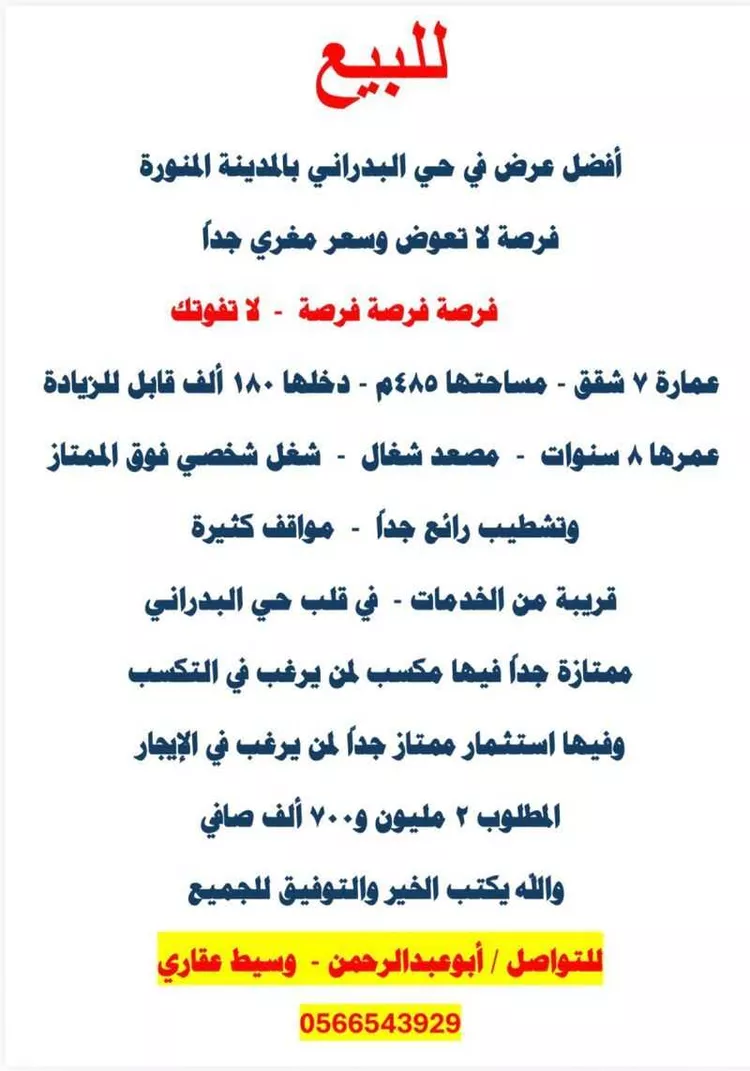 للبيع

أفضل عرض في حي البدراني بالمدينة المنورة

فرصة لا تعوض وسعر مغري جداً

فرصة فرصة فرصة - لا تفوتك

عمارة ٧ شقق - مساحتها ٤٨٥م - دخلها ١٨٠ ألف قابل للزيادة

عمرها ٨ سنوات - مصعد شغال - شغل شخصي فوق الممتاز

وتشطيب رائع جداً - مواقف كثيرة

قريبة من الخدمات - في قلب حي البدراني

ممتازة جداً فيها مكسب لمن يرغب في التكسب

وفيها استثمار ممتاز جداً لمن يرغب في الإيجار

المطلوب ٢ مليون و٧٠٠ ألف صافي

والله يكتب الخير والتوفيق للجميع

للتواصل / أبوعبدالرحمن - وسيط عقاري

0566543929